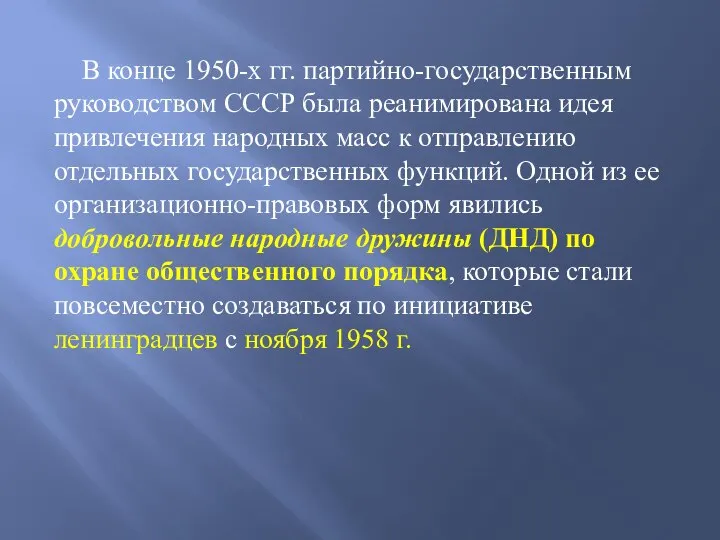 В конце 1950-х гг. партийно-государственным руководством СССР была реанимирована идея привлечения народных масс к отправлению отдельных государственных функций. Одной из ее организационно-правовых форм явились добровольные народные дружины (ДНД) по охране общественного порядка, которые стали повсеместно создаваться по инициативе ленинградцев с ноября 1958 г.